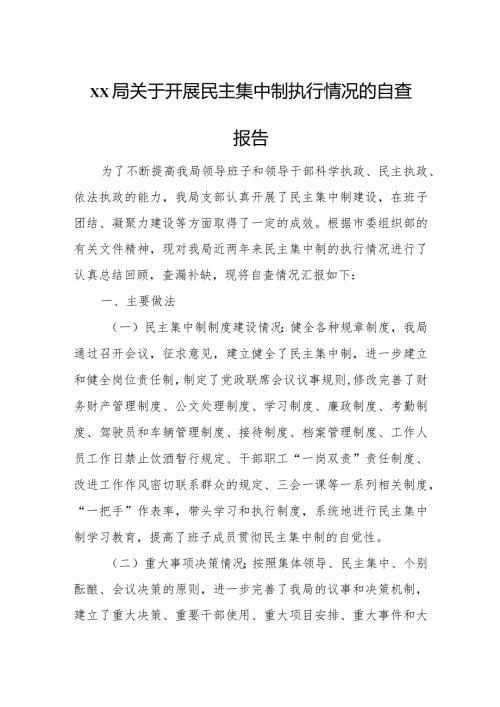 xx局关于开展民主集中制执行情况的自查报告

为了不断提高我局领导班子和领导干部科学执政、民主执政、依法执政的能力，我局支部认真开展了民主集中制建设，在班子团结、凝聚力建设等方面取得了一定的成效。根据市委组织部的有关文件精神，现对我局近两年来民主集中制的执行情况进行了认真总结回顾，查漏补缺，现将自查情况汇报如下：

一、主要做法

（一）民主集中制制度建设情况：健全各种规章制度，我局通过召开会议，征求意见，建立健全了民主集中制，进一步建立和健全岗位责任制，制定了党政联席会议议事规则，修改完善了财务财产管理制度、公文处理制度、学习制度、廉政制度、考勤制度、驾驶员和车辆管理制度、接待制度、档案管理制度、工作人员工作日禁止饮酒暂行规定、干部职工“一岗双责”责任制度、改进工作作风密切联系群众的规定、三会一课等一系列相关制度，“一把手”作表率，带头学习和执行制度，系统地进行民主集中制学习教育，提高了班子成员贯彻民主集中制的自觉性。

（二）重大事项决策情况：按照集体领导、民主集中、个别酝酿、会议决策的原则，进一步完善了我局的议事和决策机制，建立了重大决策、重要干部使用、重大项目安排、重大事件和大